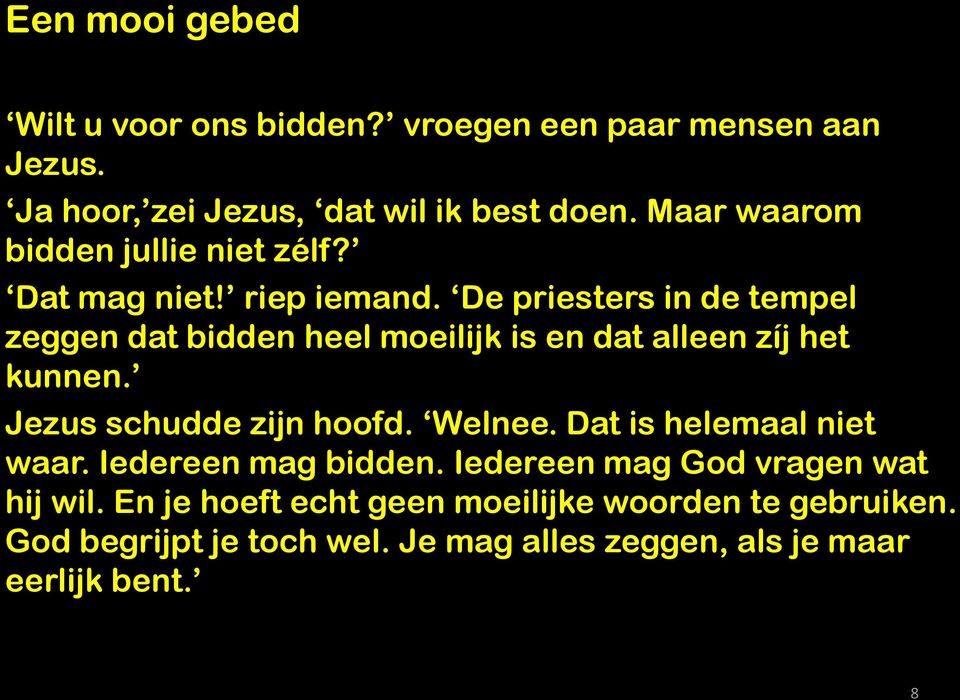 Een mooi gebed

‘Wilt u voor ons bidden?’ vroegen een paar mensen aan Jezus.

‘Ja hoor,’zei Jezus, ‘dat wil ik best doen. Maar waarom bidden jullie niet zélf?’

‘Dat mag niet!’ riep iemand. ‘De priesters in de tempel zeggen dat bidden heel moeilijk is en dat alleen zíj het kunnen.’

Jezus schudde zijn hoofd. ‘Welnee. Dat is helemaal niet waar. Iedereen mag bidden. Iedereen mag God vragen wat hij wil. En je hoeft echt geen moeilijke woorden te gebruiken. God begrijpt je toch wel. Je mag alles zeggen, als je maar eerlijk bent.’

8